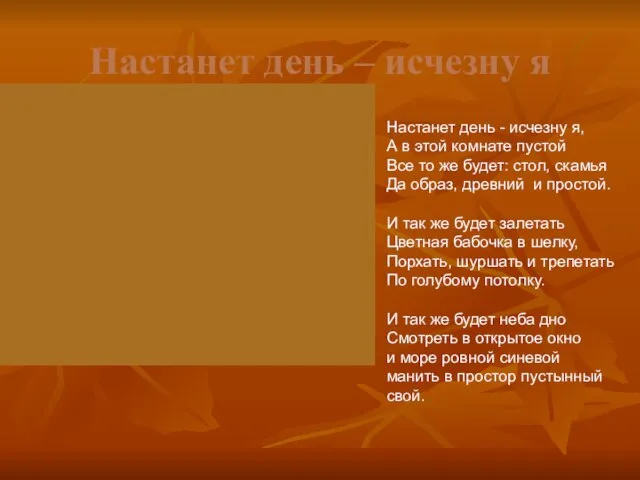 Настанет день – исчезну я

Настанет день - исчезну я,
А в этой комнате пустой
Все то же будет: стол, скамья
Да образ, древний и простой.

И так же будет залетать
Цветная бабочка в шелку,
Порхать, шуршать и трепетать
По голубому потолку.

И так же будет неба дно
Смотреть в открытое окно
и море ровной синевой
манить в простор пустынный свой.